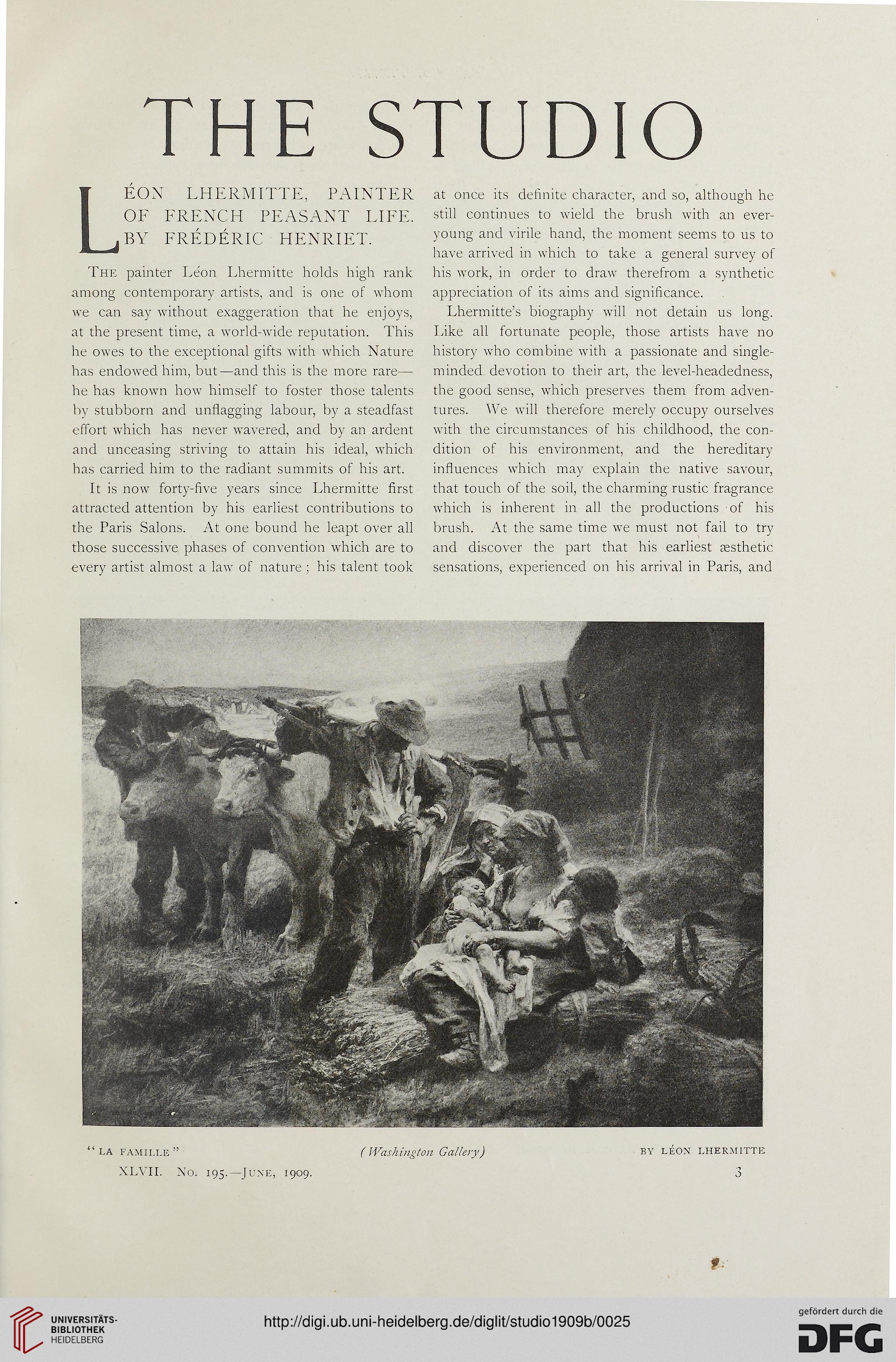 THE STUDIO

LÉON LHERMITTE, PAINTER OF FRENCH PEASANT LIFE. BY FRÉDÉRIC HENRIET.

The painter Léon Lhermitte holds high rank among contemporary artists, and is one of whom we can say without exaggeration that he enjoys, at the present time, a world-wide reputation. This he owes to the exceptional gifts with which Nature has endowed him, but—and this is the more rare—he has known how himself to foster those talents by stubborn and unflagging labour, by a steadfast effort which has never wavered, and by an ardent and unceasing striving to attain his ideal, which has carried him to the radiant summits of his art.

It is now forty-five years since Lhermitte first attracted attention by his earliest contributions to the Paris Salons. At one bound he leapt over all those successive phases of convention which are to every artist almost a law of nature; his talent took at once its definite character, and so, although he still continues to wield the brush with an ever-young and virile hand, the moment seems to us to have arrived in which to take a general survey of his work, in order to draw therefrom a synthetic appreciation of its aims and significance.

Lhermitte's biography will not detain us long. Like all fortunate people, those artists have no history who combine with a passionate and single-minded devotion to their art, the level-headedness, the good sense, which preserves them from adventures. We will therefore merely occupy ourselves with the circumstances of his childhood, the condition of his environment, and the hereditary influences which may explain the native savour, that touch of the soil, the charming rustic fragrance which is inherent in all the productions of his brush. At the same time we must not fail to try and discover the part that his earliest æsthetic sensations, experienced on his arrival in Paris, and

"LA FAMILLE" (Washington Gallery) BY LÉON LHERMITTE

XLVII. No. 195.—June, 1909. 3

UNIVERSITÄTS-BIBLIOTHEK HEIDELBERG

http://digi.ub.uni-heidelberg.de/diglit/studio1909b/0025

gefördert durch die DFG